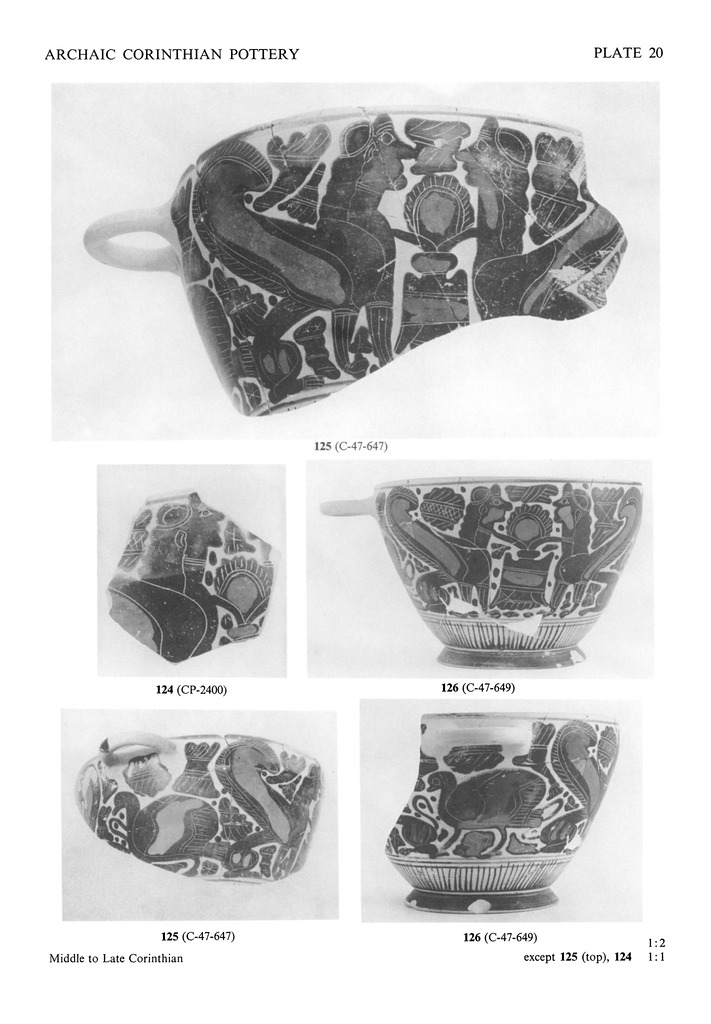 ARCHAIC CORINTHIAN POTTERY

PLATE 20

125 (C-47-647)

124 (CP-2400)

126 (C-47-649)

125 (C-47-647)

126 (C-47-649)

Middle to Late Corinthian

1:2
except 125 (top), 124 1:1